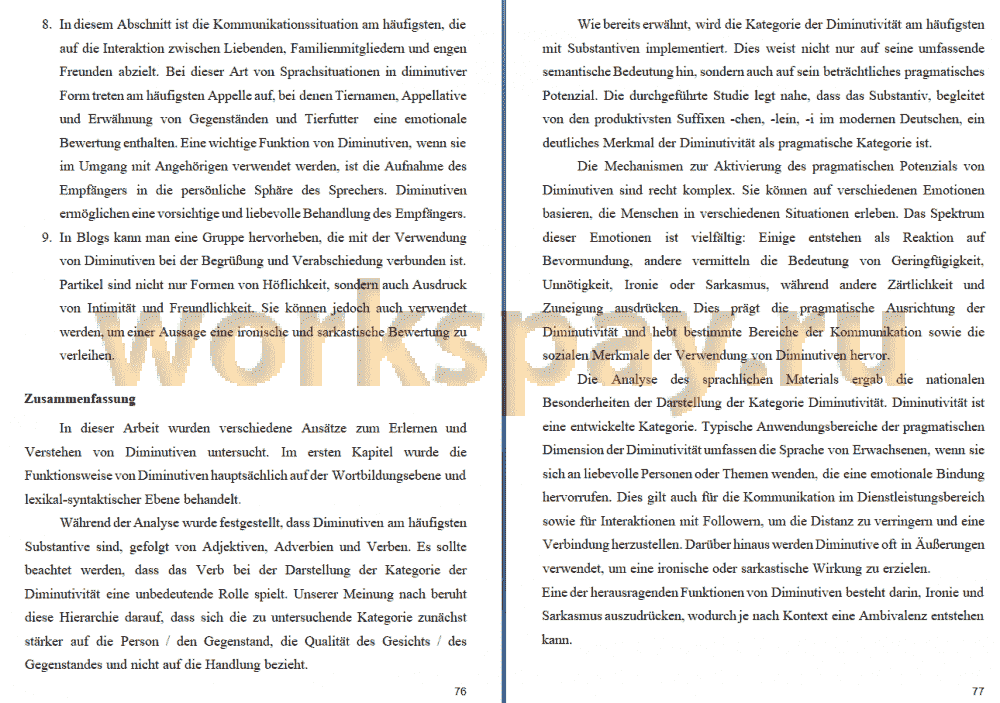 8. In diesem Abschnitt ist die Kommunikationssituation am häufigsten, die auf die Interaktion zwischen Liebenden, Familienmitgliedern und engen Freunden abzielt. Bei dieser Art von Sprachsituationen in diminutiver Form treten am häufigsten Appelle auf, bei denen Tiernamen, Appellative und Erwähnung von Gegenständen und Tierfutter eine emotionale Bewertung enthalten. Eine wichtige Funktion von Diminutiven, wenn sie im Umgang mit Angehörigen verwendet werden, ist die Aufnahme des Empfängers in die persönliche Sphäre des Sprechers. Diminutiven ermöglichen eine vorsichtige und liebevolle Behandlung des Empfängers.

9. In Blogs kann man eine Gruppe hervorheben, die mit der Verwendung von Diminutiven bei der Begrüßung und Verabschiedung verbunden ist. Partikel sind nicht nur Formen von Höflichkeit, sondern auch Ausdruck von Intimität und Freundlichkeit. Sie können jedoch auch verwendet werden, um einer Aussage eine ironische und sarkastische Bewertung zu verleihen.

Zusammenfassung

In dieser Arbeit wurden verschiedene Ansätze zum Erlernen und Verstehen von Diminutiven untersucht. Im ersten Kapitel wurde die Funktionsweise von Diminutiven hauptsächlich auf der Wortbildungsebene und lexikal-syntaktischer Ebene behandelt.

Während der Analyse wurde festgestellt, dass Diminutiven am häufigsten Substantive sind, gefolgt von Adjektiven, Adverbien und Verben. Es sollte beachtet werden, dass das Verb bei der Darstellung der Kategorie der Diminutivität eine unbedeutende Rolle spielt. Unserer Meinung nach beruht diese Hierarchie darauf, dass sich die zu untersuchende Kategorie zunächst stärker auf die Person / den Gegenstand, die Qualität des Gesichts / des Gegenstandes und nicht auf die Handlung bezieht.

76

Wie bereits erwähnt, wird die Kategorie der Diminutivität am häufigsten mit Substantiven implementiert. Dies weist nicht nur auf seine umfassende semantische Bedeutung hin, sondern auch auf sein beträchtliches pragmatisches Potenzial. Die durchgeführte Studie legt nahe, dass das Substantiv, begleitet von den produktivsten Suffixen -chen, -lein, -i im modernen Deutschen, ein deutliches Merkmal der Diminutivität als pragmatische Kategorie ist.

Die Mechanismen zur Aktivierung des pragmatischen Potenzials von Diminutiven sind recht komplex. Sie können auf verschiedenen Emotionen basieren, die Menschen in verschiedenen Situationen erleben. Das Spektrum dieser Emotionen ist vielfältig: Einige entstehen als Reaktion auf Bevormundung, andere vermitteln die Bedeutung von Geringfügigkeit, Unnötigkeit, Ironie oder Sarkasmus, während andere Zärtlichkeit und Zuneigung ausdrücken. Dies prägt die pragmatische Ausrichtung der Diminutivität und hebt bestimmte Bereiche der Kommunikation sowie die sozialen Merkmale der Verwendung von Diminutiven hervor.

Die Analyse des sprachlichen Materials ergab die nationalen Besonderheiten der Darstellung der Kategorie Diminutivität. Diminutivität ist eine entwickelte Kategorie. Typische Anwendungsbereiche der pragmatischen Dimension der Diminutivität umfassen die Sprache von Erwachsenen, wenn sie sich an liebevolle Personen oder Themen wenden, die eine emotionale Bindung hervorrufen. Dies gilt auch für die Kommunikation im Dienstleistungsbereich sowie für Interaktionen mit Followern, um die Distanz zu verringern und eine Verbindung herzustellen. Darüber hinaus werden Diminutive oft in Äußerungen verwendet, um eine ironische oder sarkastische Wirkung zu erzielen.

Eine der herausragenden Funktionen von Diminutiven besteht darin, Ironie und Sarkasmus auszudrücken, wodurch je nach Kontext eine Ambivalenz entstehen kann.

77

workspay.ru